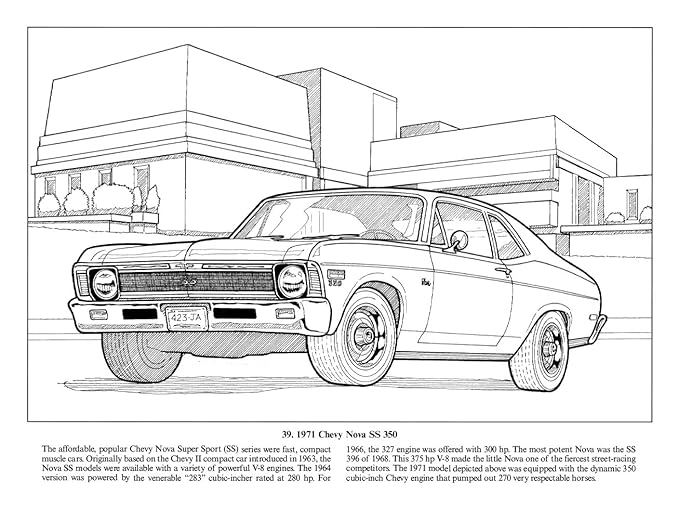 423-JA

350

39. 1971 Chevy Nova SS 350

The affordable, popular Chevy Nova Super Sport (SS) series were fast, compact muscle cars. Originally based on the Chevy II compact car introduced in 1963, the Nova SS models were available with a variety of powerful V-8 engines. The 1964 version was powered by the venerable "283" cubic-incher rated at 280 hp. For

1966, the 327 engine was offered with 300 hp. The most potent Nova was the SS 396 of 1968. This 375 hp V-8 made the little Nova one of the fiercest street-racing competitors. The 1971 model depicted above was equipped with the dynamic 350 cubic-inch Chevy engine that pumped out 270 very respectable horses.